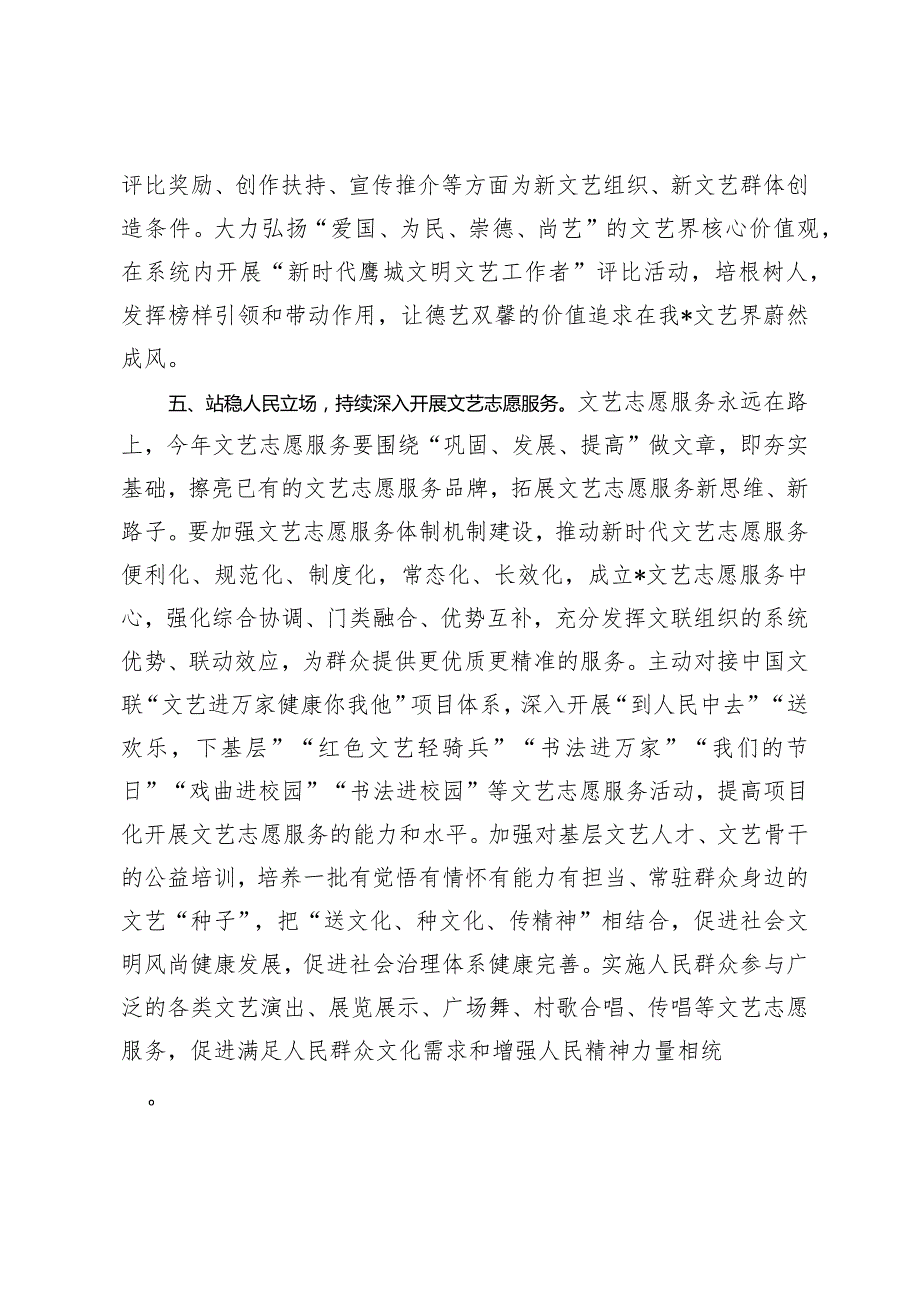 评比奖励、创作扶持、宣传推介等方面为新文艺组织、新文艺群体创造条件。大力弘扬“爱国、为民、崇德、尚艺”的文艺界核心价值观，在系统内开展“新时代鹰城文明文艺工作者”评比活动，培根树人，发挥榜样引领和带动作用，让德艺双馨的价值追求在我*文艺界蔚然成风。

五、站稳人民立场，持续深入开展文艺志愿服务。文艺志愿服务永远在路上，今年文艺志愿服务要围绕“巩固、发展、提高”做文章，即夯实基础，擦亮已有的文艺志愿服务品牌，拓展文艺志愿服务新思维、新路子。要加强文艺志愿服务体制机制建设，推动新时代文艺志愿服务便利化、规范化、制度化，常态化、长效化，成立*文艺志愿服务中心，强化综合协调、门类融合、优势互补，充分发挥文联组织的系统优势、联动效应，为群众提供更优质更精准的服务。主动对接中国文联“文艺进万家健康你我他”项目体系，深入开展“到人民中去”“送欢乐，下基层”“红色文艺轻骑兵”“书法进万家”“我们的节日”“戏曲进校园”“书法进校园”等文艺志愿服务活动，提高项目化开展文艺志愿服务的能力和水平。加强对基层文艺人才、文艺骨干的公益培训，培养一批有觉悟有情怀有能力有担当、常驻群众身边的文艺“种子”，把“送文化、种文化、传精神”相结合，促进社会文明风尚健康发展，促进社会治理体系健康完善。实施人民群众参与广泛的各类文艺演出、展览展示、广场舞、村歌合唱、传唱等文艺志愿服务，促进满足人民群众文化需求和增强人民精神力量相统

。